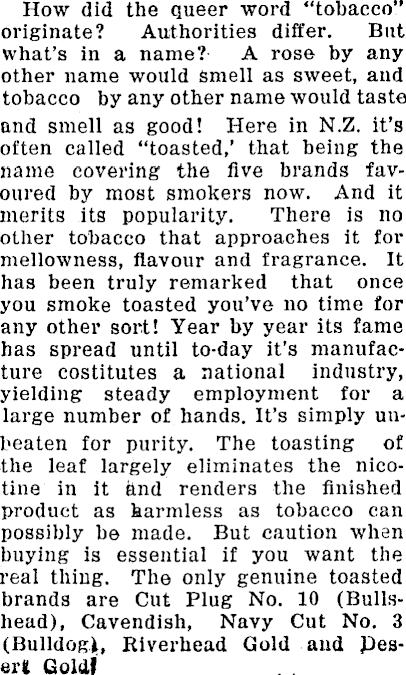 How did the queer word "tobacco" originate? Authorities differ. But what's in a name? A rose by any other name would smell as sweet, and tobacco by any other name would taste and smell as good! Here in N.Z. it's often called "toasted,' that being the name covering the five brands favoured by most smokers now. And it merits its popularity. There is no other tobacco that approaches it for mellowness, flavour and fragrance. It has been truly remarked that once you smoke toasted you've no time for any other sort! Year by year its fame has spread until to-day it's manufacture costitutes a national industry, yielding steady employment for a large number of hands. It's simply unbeaten for purity. The toasting of the leaf largely eliminates the nicotine in it and renders the finished product as harmless as tobacco can possibly be made. But caution when buying is essential if you want the real thing. The only genuine toasted brands are Cut Plug No. 10 (Bullshead), Cavendish, Navy Cut No. 3 (Bulldog), Riverhead Gold and Desert Gold!